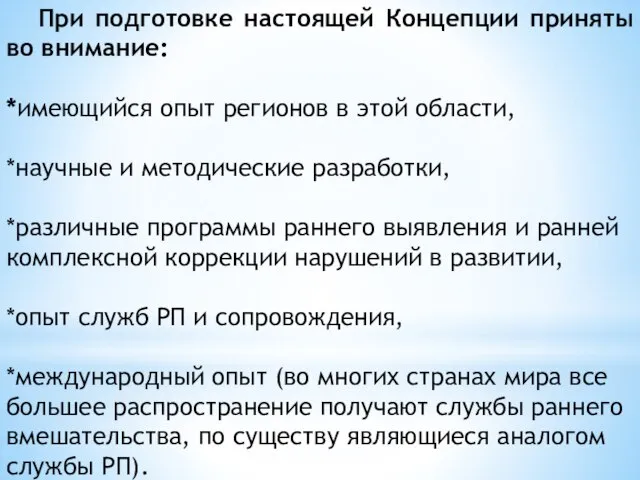 При подготовке настоящей Концепции приняты во внимание:

*имеющийся опыт регионов в этой области,

*научные и методические разработки,

*различные программы раннего выявления и ранней комплексной коррекции нарушений в развитии,

*опыт служб РП и сопровождения,

*международный опыт (во многих странах мира все большее распространение получают службы раннего вмешательства, по существу являющиеся аналогом службы РП).